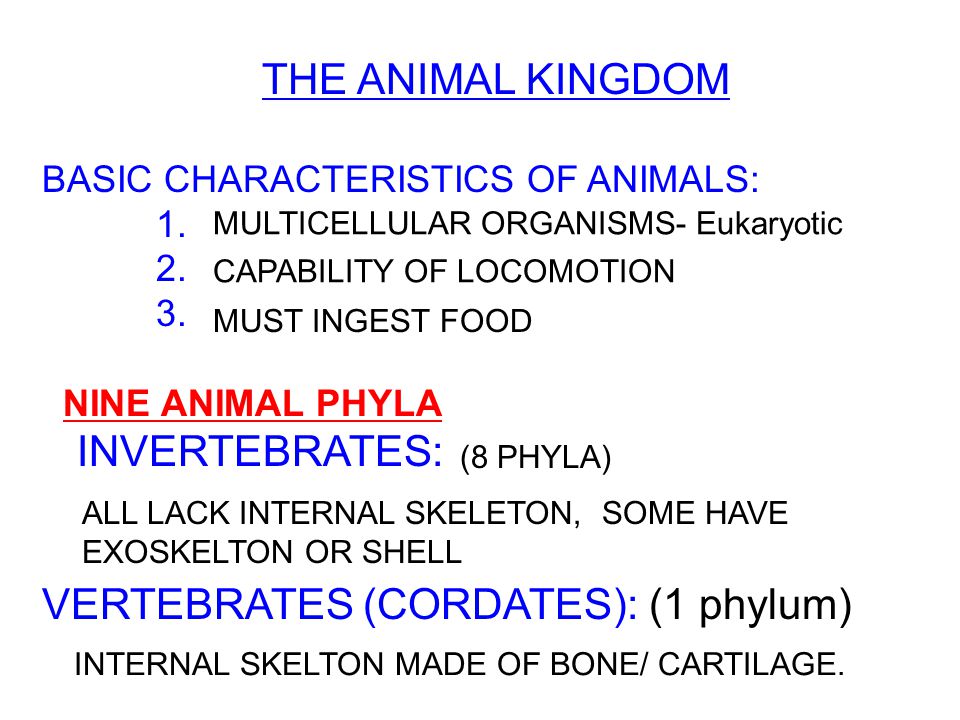 THE ANIMAL KINGDOM

BASIC CHARACTERISTICS OF ANIMALS:
1. MULTICELLULAR ORGANISMS- Eukaryotic
2. CAPABILITY OF LOCOMOTION
3. MUST INGEST FOOD

NINE ANIMAL PHYLA
INVERTEBRATES: (8 PHYLA)

ALL LACK INTERNAL SKELETON, SOME HAVE EXOSKELTON OR SHELL

VERTEBRATES (CORDATES): (1 phylum)

INTERNAL SKELTON MADE OF BONE/ CARTILAGE.